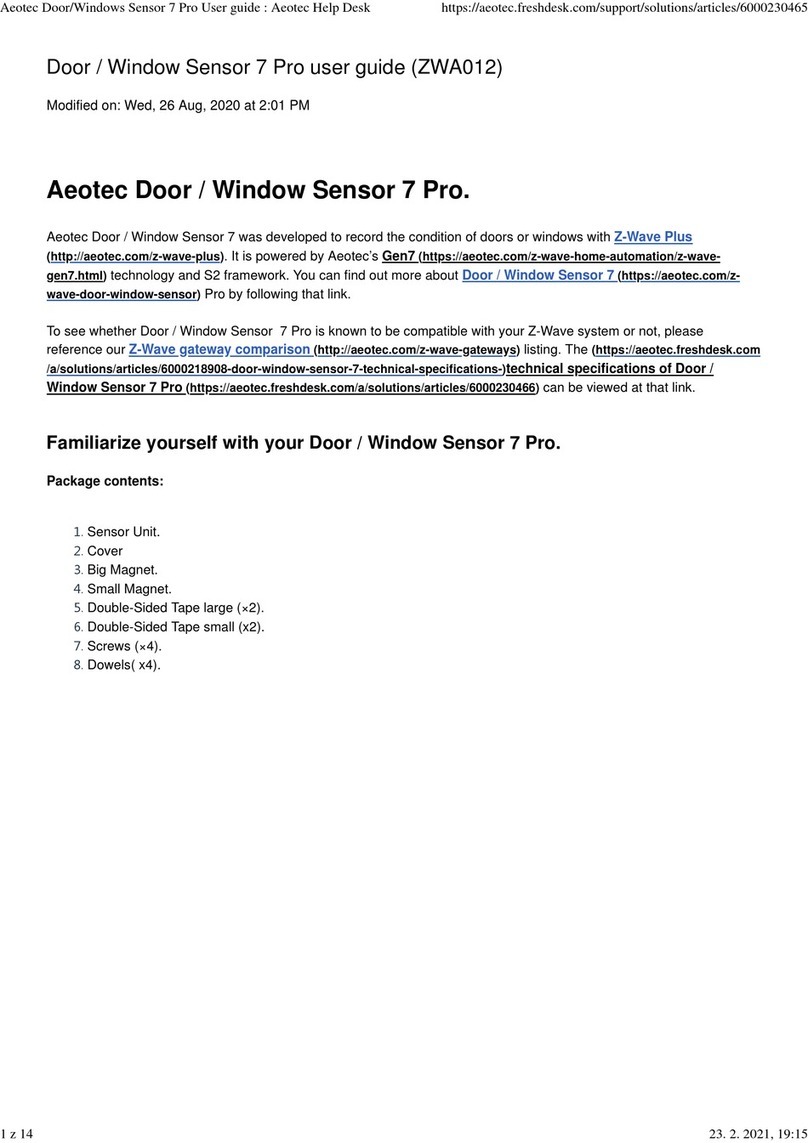 Aeotec Door/Windows Sensor 7 Pro User guide : Aeotec Help Desk https://aeotec.freshdesk.com/support/solutions/articles/6000230465

Door / Window Sensor 7 Pro user guide (ZWA012)

Modified on: Wed, 26 Aug, 2020 at 2:01 PM

Aeotec Door / Window Sensor 7 Pro.

Aeotec Door / Window Sensor 7 was developed to record the condition of doors or windows with Z-Wave Plus (http://aeotec.com/z-wave-plus). It is powered by Aeotec's Gen7 (https://aeotec.com/z-wave-home-automation/z-wave-gen7.html) technology and S2 framework. You can find out more about Door / Window Sensor 7 (https://aeotec.com/z-wave-door-window-sensor) Pro by following that link.

To see whether Door / Window Sensor 7 Pro is known to be compatible with your Z-Wave system or not, please reference our Z-Wave gateway comparison (http://aeotec.com/z-wave-gateways) listing. The (https://aeotec.freshdesk.com/a/solutions/articles/6000218908-door-window-sensor-7-technical-specifications-)technical specifications of Door / Window Sensor 7 Pro (https://aeotec.freshdesk.com/a/solutions/articles/6000230466) can be viewed at that link.

Familiarize yourself with your Door / Window Sensor 7 Pro.

Package contents:

1. Sensor Unit.
2. Cover
3. Big Magnet.
4. Small Magnet.
5. Double-Sided Tape large (×2).
6. Double-Sided Tape small (x2).
7. Screws (×4).
8. Dowels( x4).

1 z 14 23. 2. 2021, 19:15